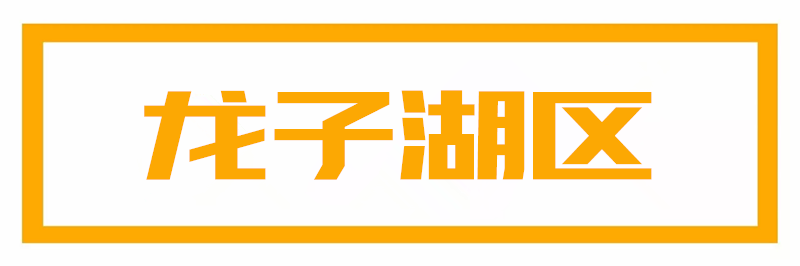 龙子湖区